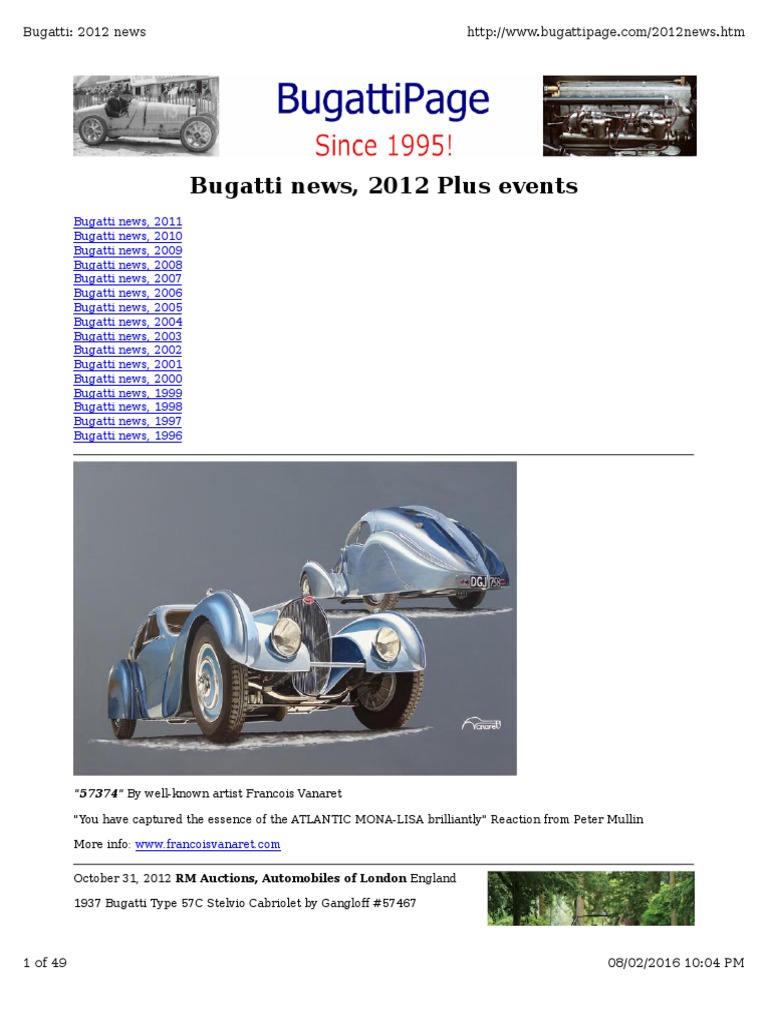 Bugatti: 2012 news http://www.bugattipage.com/2012news.htm

BugattiPage
Since 1995!

Bugatti news, 2012 Plus events

Bugatti news, 2011
Bugatti news, 2010
Bugatti news, 2009
Bugatti news, 2008
Bugatti news, 2007
Bugatti news, 2006
Bugatti news, 2005
Bugatti news, 2004
Bugatti news, 2003
Bugatti news, 2002
Bugatti news, 2001
Bugatti news, 2000
Bugatti news, 1999
Bugatti news, 1998
Bugatti news, 1997
Bugatti news, 1996

DGJ 758

Vanaret

"57374" By well-known artist Francois Vanaret

"You have captured the essence of the ATLANTIC MONA-LISA brilliantly" Reaction from Peter Mullin

More info: www.francoisvanaret.com

October 31, 2012 RM Auctions, Automobiles of London England

1937 Bugatti Type 57C Stelvio Cabriolet by Gangloff #57467

1 of 49 08/02/2016 10:04 PM